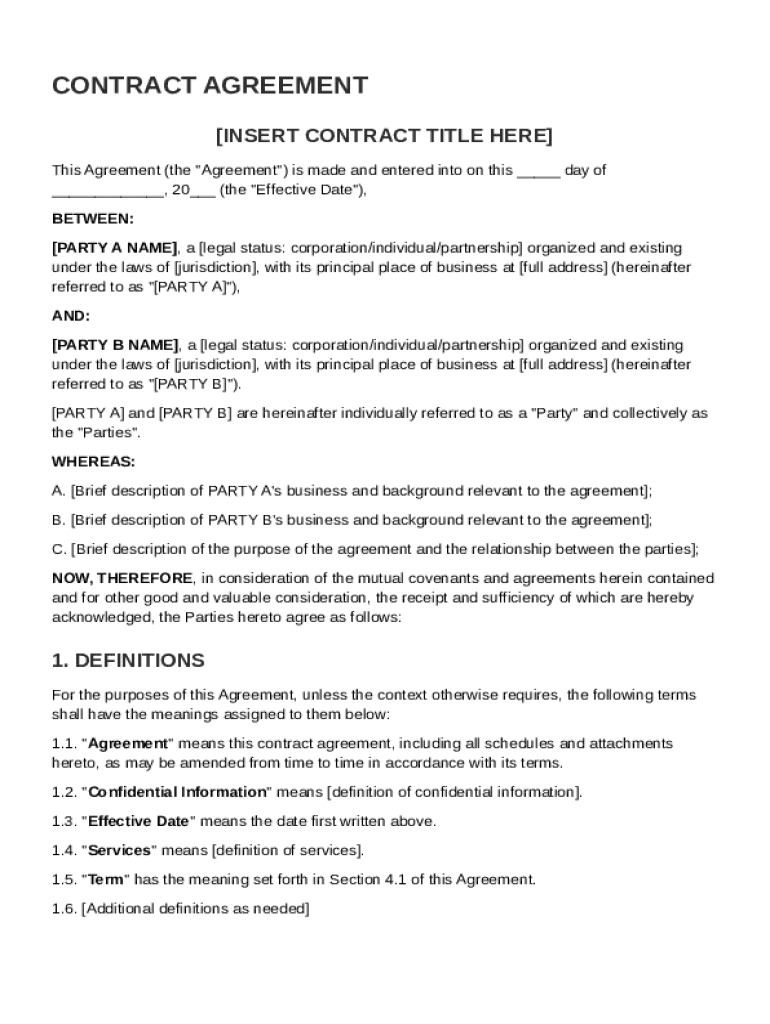 CONTRACT AGREEMENT

[INSERT CONTRACT TITLE HERE]

This Agreement (the "Agreement") is made and entered into on this _____ day of _____________, 20___ (the "Effective Date"),

BETWEEN:

[PARTY A NAME], a [legal status: corporation/individual/partnership] organized and existing under the laws of [jurisdiction], with its principal place of business at [full address] (hereinafter referred to as "[PARTY A]"),

AND:

[PARTY B NAME], a [legal status: corporation/individual/partnership] organized and existing under the laws of [jurisdiction], with its principal place of business at [full address] (hereinafter referred to as "[PARTY B]").

[PARTY A] and [PARTY B] are hereinafter individually referred to as a "Party" and collectively as the "Parties".

WHEREAS:

A. [Brief description of PARTY A's business and background relevant to the agreement];

B. [Brief description of PARTY B's business and background relevant to the agreement];

C. [Brief description of the purpose of the agreement and the relationship between the parties];

NOW, THEREFORE, in consideration of the mutual covenants and agreements herein contained and for other good and valuable consideration, the receipt and sufficiency of which are hereby acknowledged, the Parties hereto agree as follows:

1. DEFINITIONS

For the purposes of this Agreement, unless the context otherwise requires, the following terms shall have the meanings assigned to them below:

1.1. "Agreement" means this contract agreement, including all schedules and attachments hereto, as may be amended from time to time in accordance with its terms.

1.2. "Confidential Information" means [definition of confidential information].

1.3. "Effective Date" means the date first written above.

1.4. "Services" means [definition of services].

1.5. "Term" has the meaning set forth in Section 4.1 of this Agreement.

1.6. [Additional definitions as needed]